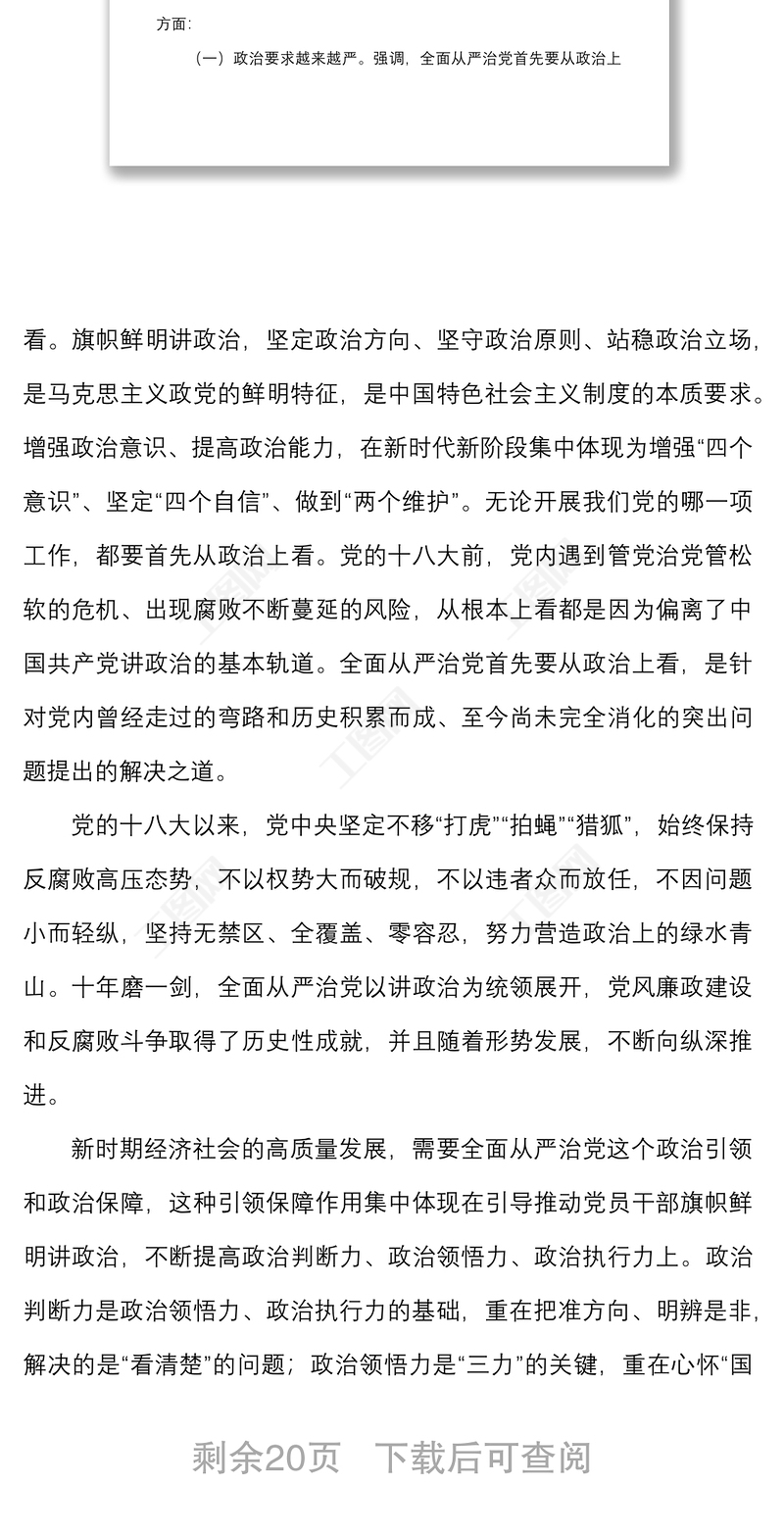 方面：

（一）政治要求越来越严。强调，全面从严治党首先要从政治上

看。旗帜鲜明讲政治，坚定政治方向、坚守政治原则、站稳政治立场，是马克思主义政党的鲜明特征，是中国特色社会主义制度的本质要求。增强政治意识、提高政治能力，在新时代新阶段集中体现为增强“四个意识”、坚定“四个自信”、做到“两个维护”。无论开展我们党的哪一项工作，都要首先从政治上看。党的十八大前，党内遇到管党治党管松软的危机、出现腐败不断蔓延的风险，从根本上看都是因为偏离了中国共产党讲政治的基本轨道。全面从严治党首先要从政治上看，是针对党内曾经走过的弯路和历史积累而成、至今尚未完全消化的突出问题提出的解决之道。

党的十八大以来，党中央坚定不移“打虎”“拍蝇”“猎狐”，始终保持反腐败高压态势，不以权势大而破规，不以违者众而放任，不因问题小而轻纵，坚持无禁区、全覆盖、零容忍，努力营造政治上的绿水青山。十年磨一剑，全面从严治党以讲政治为统领展开，党风廉政建设和反腐败斗争取得了历史性成就，并且随着形势发展，不断向纵深推进。

新时期经济社会的高质量发展，需要全面从严治党这个政治引领和政治保障，这种引领保障作用集中体现在引导推动党员干部旗帜鲜明讲政治，不断提高政治判断力、政治领悟力、政治执行力上。政治判断力是政治领悟力、政治执行力的基础，重在把准方向、明辨是非，解决的是“看清楚”的问题；政治领悟力是“三力”的关键，重在心怀“国

剩余20页 下载后可查阅